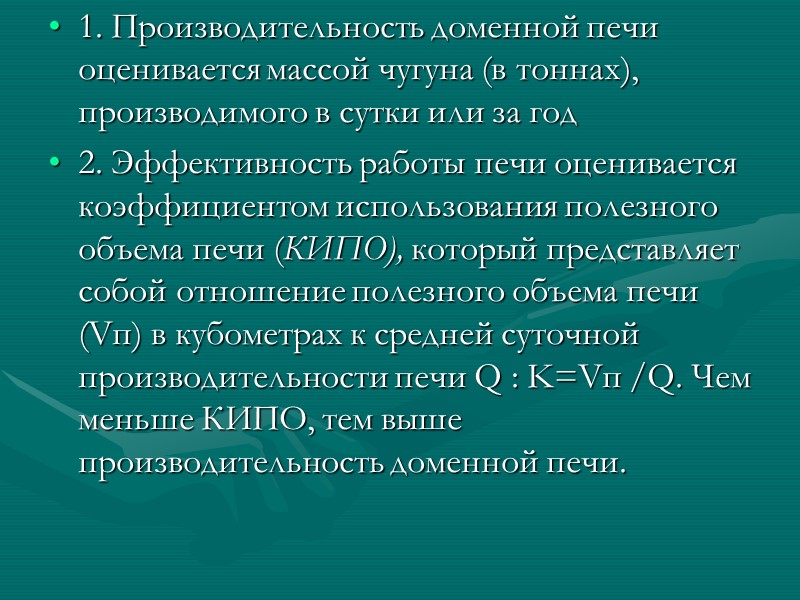 • 1. Производительность доменной печи оценивается массой чугуна (в тоннах), производимого в сутки или за год

• 2. Эффективность работы печи оценивается коэффициентом использования полезного объема печи (КИПО), который представляет собой отношение полезного объема печи (Vп) в кубометрах к средней суточной производительности печи Q : K=Vп /Q. Чем меньше КИПО, тем выше производительность доменной печи.